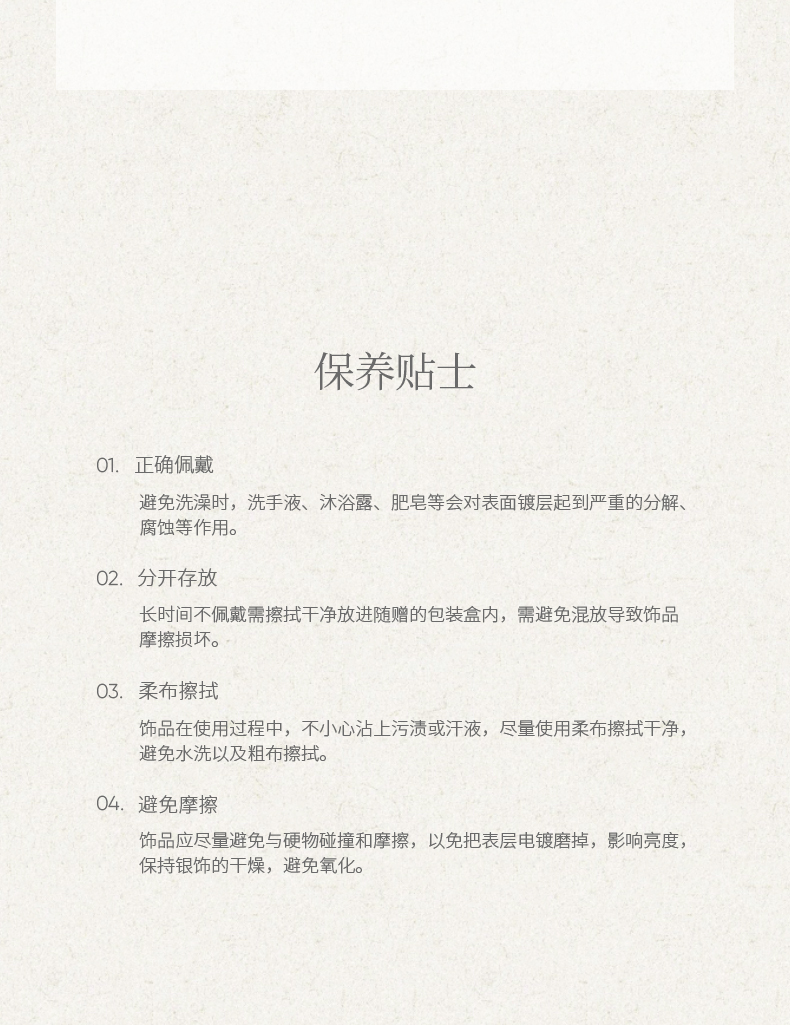 保养贴士

01. 正确佩戴

避免洗澡时，洗手液、沐浴露、肥皂等会对表面镀层起到严重的分解、腐蚀等作用。

02. 分开存放

长时间不佩戴需擦拭干净放进随赠的包装盒内，需避免混放导致饰品摩擦损坏。

03. 柔布擦拭

饰品在使用过程中，不小心沾上污渍或汗液，尽量使用柔布擦拭干净，避免水洗以及粗布擦拭。

04. 避免摩擦

饰品应尽量避免与硬物碰撞和摩擦，以免把表层电镀磨掉，影响亮度，保持银饰的干燥，避免氧化。